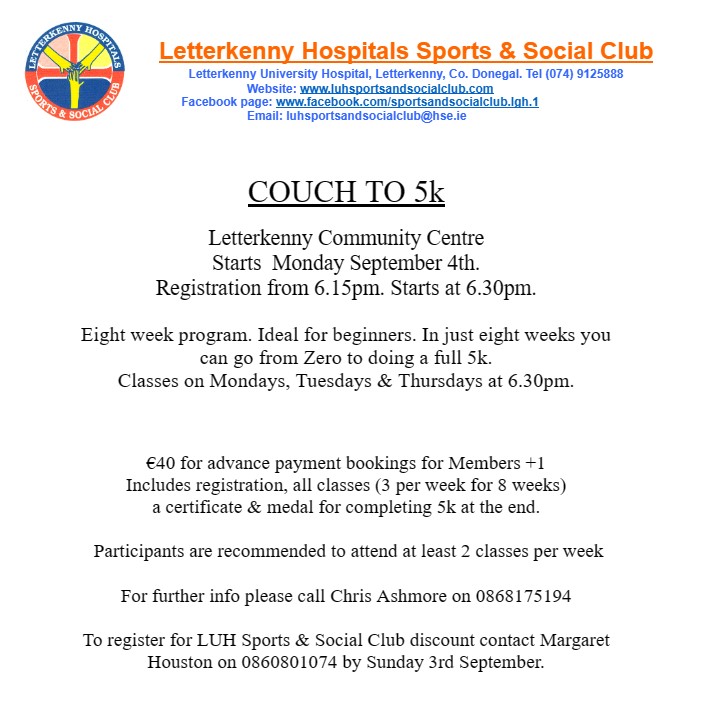 LETTERKENNY HOSPITALS
SPORTS & SOCIAL CLUB

Letterkenny Hospitals Sports & Social Club
Letterkenny University Hospital, Letterkenny, Co. Donegal. Tel (074) 9125888
Website: www.luhsportsandsocialclub.com
Facebook page: www.facebook.com/sportsandsocialclub.lgh.1
Email: luhsportsandsocialclub@hse.ie

COUCH TO 5k

Letterkenny Community Centre
Starts Monday September 4th.
Registration from 6.15pm. Starts at 6.30pm.

Eight week program. Ideal for beginners. In just eight weeks you can go from Zero to doing a full 5k.
Classes on Mondays, Tuesdays & Thursdays at 6.30pm.

€40 for advance payment bookings for Members +1
Includes registration, all classes (3 per week for 8 weeks) a certificate & medal for completing 5k at the end.

Participants are recommended to attend at least 2 classes per week

For further info please call Chris Ashmore on 0868175194

To register for LUH Sports & Social Club discount contact Margaret Houston on 0860801074 by Sunday 3rd September.